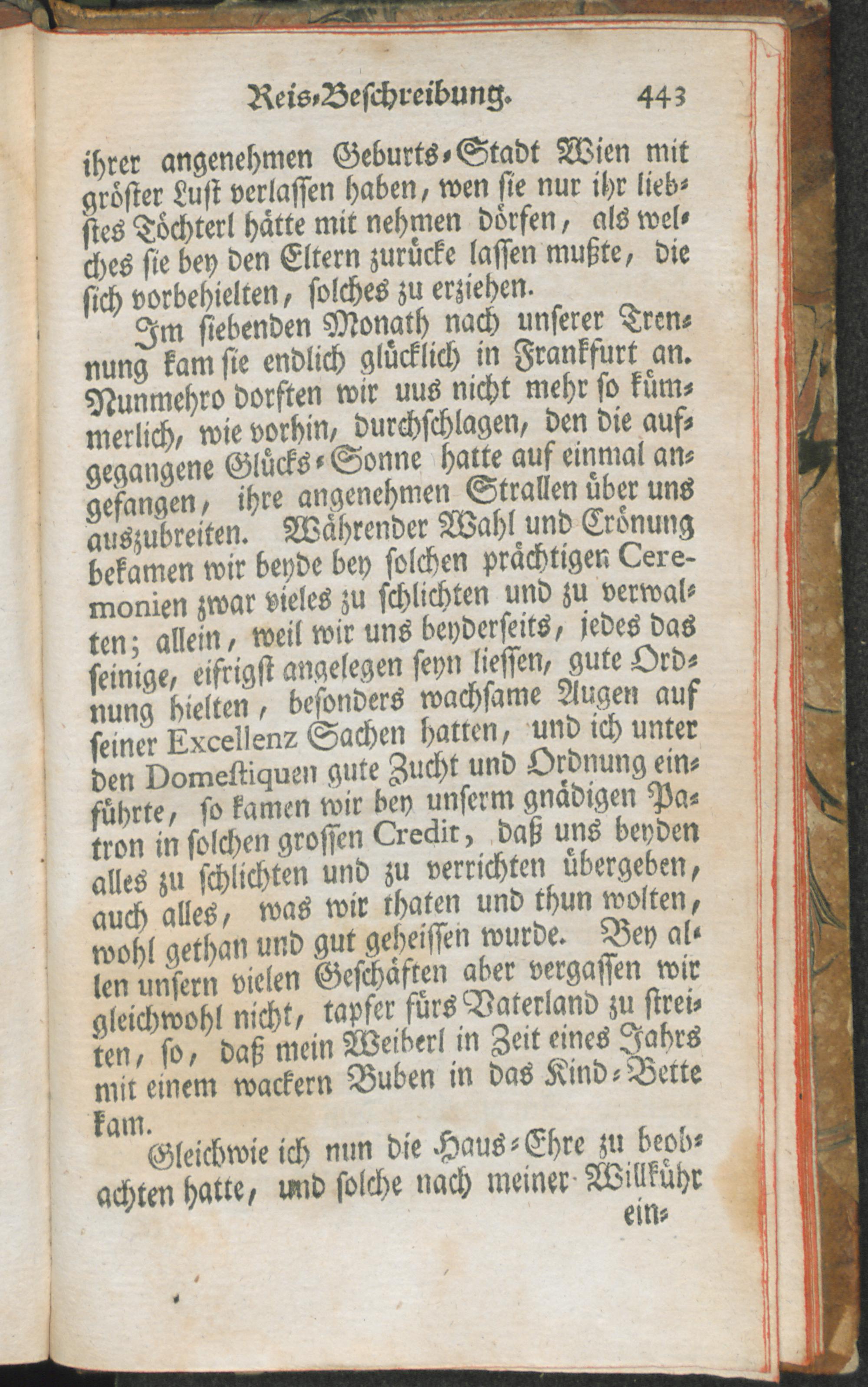 Reis-Beschreibung. 443

ihrer angenehmen Geburts-Stadt Wien mit gröster Lust verlassen haben, wen sie nur ihr liebstes Töchterl hätte mit nehmen dörfen, als welches sie bey den Eltern zurücke lassen mußte, die sich vorbehielten, solches zu erziehen.

Im siebenden Monath nach unserer Trennung kam sie endlich glücklich in Frankfurt an. Nunmehro dorften wir uus nicht mehr so kümmerlich, wie vorhin, durchschlagen, den die aufgegangene Glücks-Sonne hatte auf einmal angefangen, ihre angenehmen Strallen über uns auszubreiten. Währender Wahl und Crönung bekamen wir beyde bey solchen prächtigen Ceremonien zwar vieles zu schlichten und zu verwalten; allein, weil wir uns beyderseits, jedes das seinige, eifrigst angelegen seyn liessen, gute Ordnung hielten, besonders wachsame Augen auf seiner Excellenz Sachen hatten, und ich unter den Domestiquen gute Zucht und Ordnung einführte, so kamen wir bey unserm gnädigen Patron in solchen grossen Credit, daß uns beyden alles zu schlichten und zu verrichten übergeben, auch alles, was wir thaten und thun wolten, wohl gethan und gut geheissen wurde. Bey allen unsern vielen Geschäften aber vergassen wir gleichwohl nicht, tapfer fürs Vaterland zu streiten, so, daß mein Weiberl in Zeit eines Jahrs mit einem wackern Buben in das Kind-Bette kam.

Gleichwie ich nun die Haus-Ehre zu beobachten hatte, und solche nach meiner Willkühr ein-